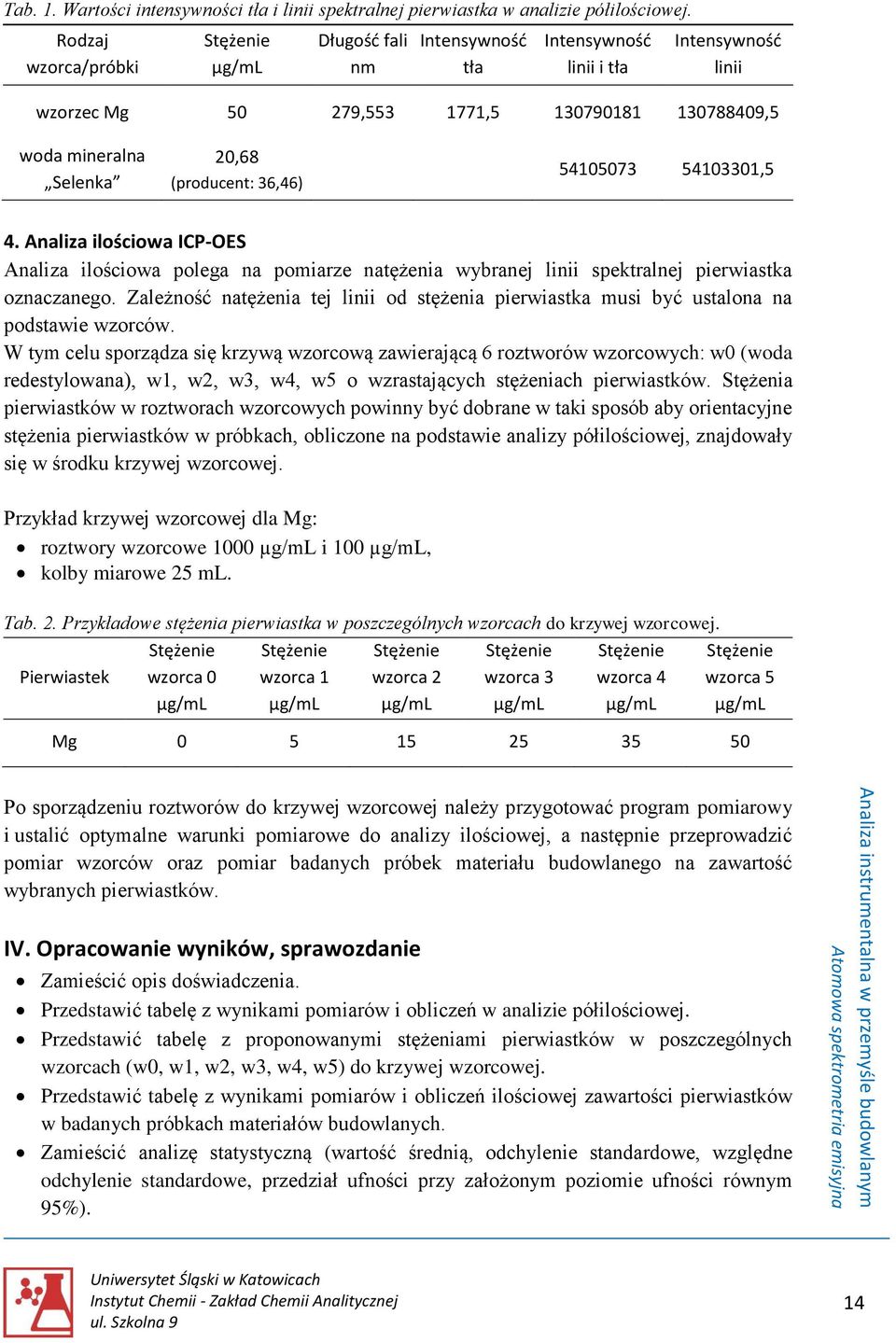 Tab. 1. Wartości intensywności tła i linii spektralnej pierwiastka w analizie półilościowej.

| Rodzaj wzorca/próbki | Stężenie µg/mL | Długość fali nm | Intensywność tła | Intensywność linii i tła | Intensywność linii |
|---|---|---|---|---|---|
| wzorzec Mg | 50 | 279,553 | 1771,5 | 130790181 | 130788409,5 |
| woda mineralna „Selenka” | 20,68 (producent: 36,46) | | | 54105073 | 54103301,5 |

4. Analiza ilościowa ICP-OES
Analiza ilościowa polega na pomiarze natężenia wybranej linii spektralnej pierwiastka oznaczanego. Zależność natężenia tej linii od stężenia pierwiastka musi być ustalona na podstawie wzorców.
W tym celu sporządza się krzywą wzorcową zawierającą 6 roztworów wzorcowych: w0 (woda redestylowana), w1, w2, w3, w4, w5 o wzrastających stężeniach pierwiastków. Stężenia pierwiastków w roztworach wzorcowych powinny być dobrane w taki sposób aby orientacyjne stężenia pierwiastków w próbkach, obliczone na podstawie analizy półilościowej, znajdowały się w środku krzywej wzorcowej.

Przykład krzywej wzorcowej dla Mg:
• roztwory wzorcowe 1000 µg/mL i 100 µg/mL,
• kolby miarowe 25 mL.

Tab. 2. Przykładowe stężenia pierwiastka w poszczególnych wzorcach do krzywej wzorcowej.

| Pierwiastek | Stężenie wzorca 0 µg/mL | Stężenie wzorca 1 µg/mL | Stężenie wzorca 2 µg/mL | Stężenie wzorca 3 µg/mL | Stężenie wzorca 4 µg/mL | Stężenie wzorca 5 µg/mL |
|---|---|---|---|---|---|---|
| Mg | 0 | 5 | 15 | 25 | 35 | 50 |

Po sporządzeniu roztworów do krzywej wzorcowej należy przygotować program pomiarowy i ustalić optymalne warunki pomiarowe do analizy ilościowej, a następnie przeprowadzić pomiar wzorców oraz pomiar badanych próbek materiału budowlanego na zawartość wybranych pierwiastków.

IV. Opracowanie wyników, sprawozdanie
• Zamieścić opis doświadczenia.
• Przedstawić tabelę z wynikami pomiarów i obliczeń w analizie półilościowej.
• Przedstawić tabelę z proponowanymi stężeniami pierwiastków w poszczególnych wzorcach (w0, w1, w2, w3, w4, w5) do krzywej wzorcowej.
• Przedstawić tabelę z wynikami pomiarów i obliczeń ilościowej zawartości pierwiastków w badanych próbkach materiałów budowlanych.
• Zamieścić analizę statystyczną (wartość średnią, odchylenie standardowe, względne odchylenie standardowe, przedział ufności przy założonym poziomie ufności równym 95%).

Analiza instrumentalna w przemyśle budowlanym
Atomowa spektrometria emisyjna

Uniwersytet Śląski w Katowicach
Instytut Chemii - Zakład Chemii Analitycznej
ul. Szkolna 9

14